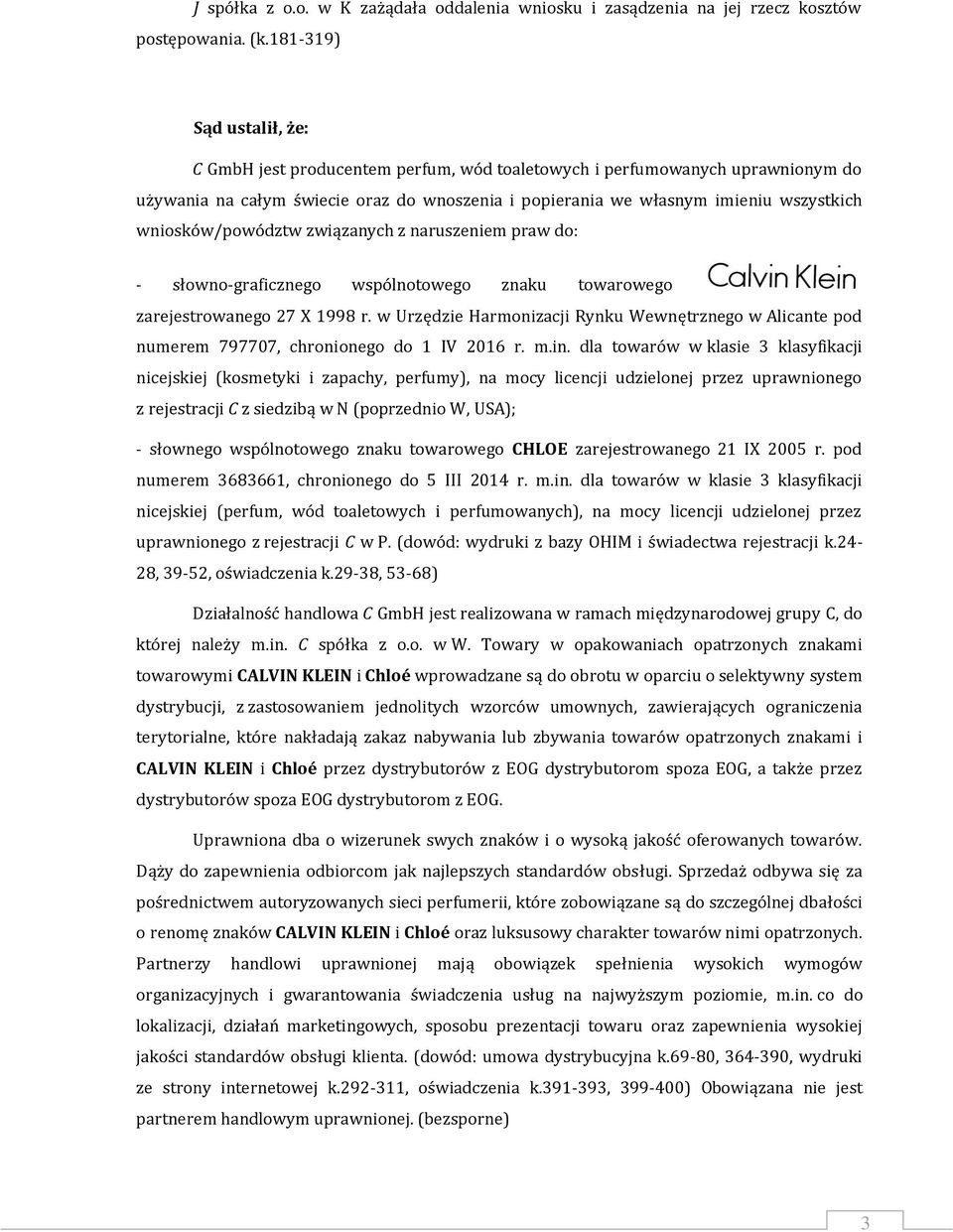 J spółka z o.o. w K zażądała oddalenia wniosku i zasądzenia na jej rzecz kosztów postępowania. (k.181-319)

Sąd ustalił, że:

C GmbH jest producentem perfum, wód toaletowych i perfumowanych uprawnionym do używania na całym świecie oraz do wnoszenia i popierania we własnym imieniu wszystkich wniosków/powództw związanych z naruszeniem praw do:

- słowno-graficznego wspólnotowego znaku towarowego Calvin Klein zarejestrowanego 27 X 1998 r. w Urzędzie Harmonizacji Rynku Wewnętrznego w Alicante pod numerem 797707, chronionego do 1 IV 2016 r. m.in. dla towarów w klasie 3 klasyfikacji nicejskiej (kosmetyki i zapachy, perfumy), na mocy licencji udzielonej przez uprawnionego z rejestracji C z siedzibą w N (poprzednio W, USA);

- słownego wspólnotowego znaku towarowego CHLOE zarejestrowanego 21 IX 2005 r. pod numerem 3683661, chronionego do 5 III 2014 r. m.in. dla towarów w klasie 3 klasyfikacji nicejskiej (perfum, wód toaletowych i perfumowanych), na mocy licencji udzielonej przez uprawnionego z rejestracji C w P. (dowód: wydruki z bazy OHIM i świadectwa rejestracji k.24-28, 39-52, oświadczenia k.29-38, 53-68)

Działalność handlowa C GmbH jest realizowana w ramach międzynarodowej grupy C, do której należy m.in. C spółka z o.o. w W. Towary w opakowaniach opatrzonych znakami towarowymi CALVIN KLEIN i Chloé wprowadzane są do obrotu w oparciu o selektywny system dystrybucji, z zastosowaniem jednolitych wzorców umownych, zawierających ograniczenia terytorialne, które nakładają zakaz nabywania lub zbywania towarów opatrzonych znakami i CALVIN KLEIN i Chloé przez dystrybutorów z EOG dystrybutorom spoza EOG, a także przez dystrybutorów spoza EOG dystrybutorom z EOG.

Uprawniona dba o wizerunek swych znaków i o wysoką jakość oferowanych towarów. Dąży do zapewnienia odbiorcom jak najlepszych standardów obsługi. Sprzedaż odbywa się za pośrednictwem autoryzowanych sieci perfumerii, które zobowiązane są do szczególnej dbałości o renomę znaków CALVIN KLEIN i Chloé oraz luksusowy charakter towarów nimi opatrzonych. Partnerzy handlowi uprawnionej mają obowiązek spełnienia wysokich wymogów organizacyjnych i gwarantowania świadczenia usług na najwyższym poziomie, m.in. co do lokalizacji, działań marketingowych, sposobu prezentacji towaru oraz zapewnienia wysokiej jakości standardów obsługi klienta. (dowód: umowa dystrybucyjna k.69-80, 364-390, wydruki ze strony internetowej k.292-311, oświadczenia k.391-393, 399-400) Obowiązana nie jest partnerem handlowym uprawnionej. (bezsporne)

3